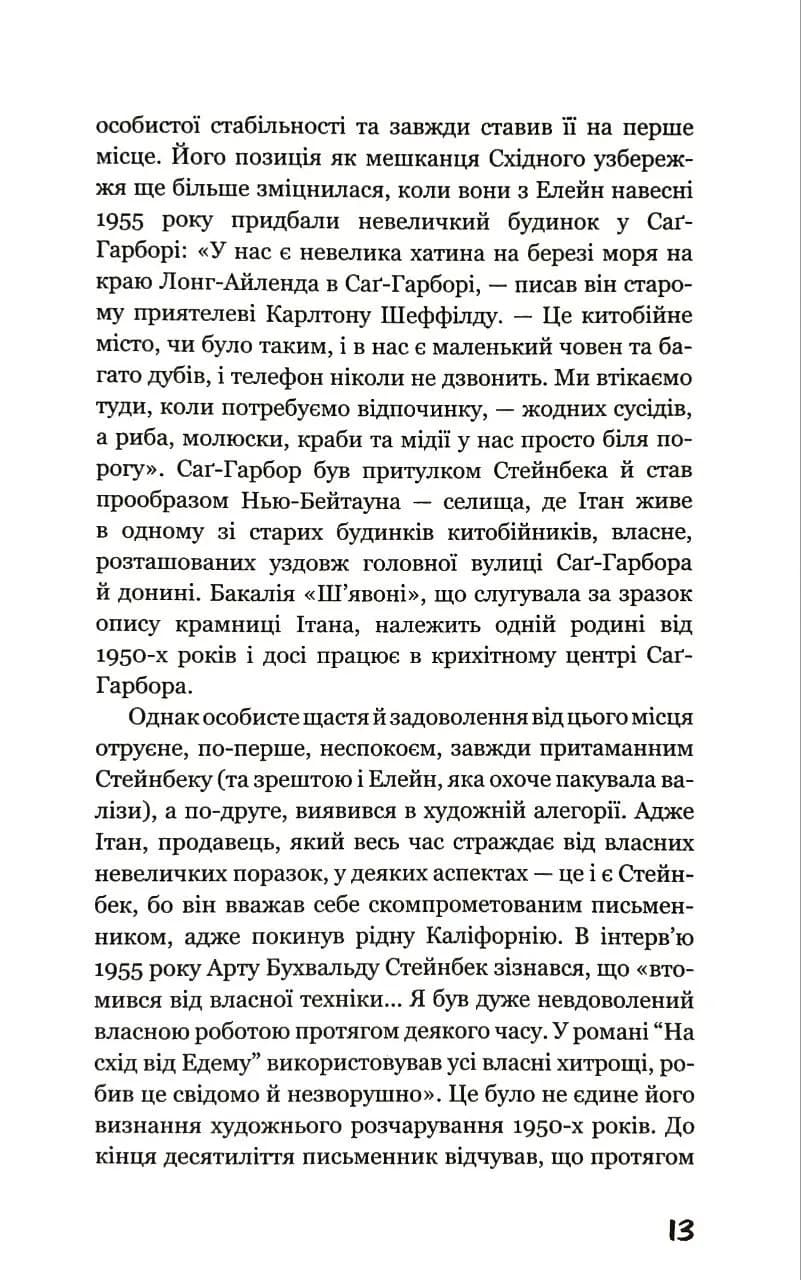 особистої стабільності та завжди ставив її на перше місце. Його позиція як мешканця Східного узбережжя ще більше зміцнилася, коли вони з Елейн навесні 1955 року придбали невеличкий будинок у Саґ-Гарборі: «У нас є невелика хатина на березі моря на краю Лонг-Айленда в Саґ-Гарборі, — писав він старому приятелеві Карлтону Шеффілду. — Це китобійне місто, чи було таким, і в нас є маленький човен та багато дубів, і телефон ніколи не дзвонить. Ми втікаємо туди, коли потребуємо відпочинку, — жодних сусідів, а риба, молюски, краби та мідії у нас просто біля порогу». Саґ-Гарбор був притулком Стейнбека й став прообразом Нью-Бейтауна — селища, де Ітан живе в одному зі старих будинків китобійників, власне, розташованих уздовж головної вулиці Саґ-Гарбора й донині. Бакалія «Ш'явоні», що слугувала за зразок опису крамниці Ітана, належить одній родині від 1950-х років і досі працює в крихітному центрі Саґ-Гарбора.

Однак особисте щастя й задоволення від цього місця отруєне, по-перше, неспокоєм, завжди притаманним Стейнбеку (та зрештою і Елейн, яка охоче пакувала валізи), а по-друге, виявився в художній алегорії. Адже Ітан, продавець, який весь час страждає від власних невеличких поразок, у деяких аспектах — це і є Стейнбек, бо він вважав себе скомпрометованим письменником, адже покинув рідну Каліфорнію. В інтерв'ю 1955 року Арту Бухвальду Стейнбек зізнався, що «втомився від власної техніки... Я був дуже невдоволений власною роботою протягом деякого часу. У романі "На схід від Едему" використовував усі власні хитрощі, робив це свідомо й незворушно». Це було не єдине його визнання художнього розчарування 1950-х років. До кінця десятиліття письменник відчував, що протягом

13